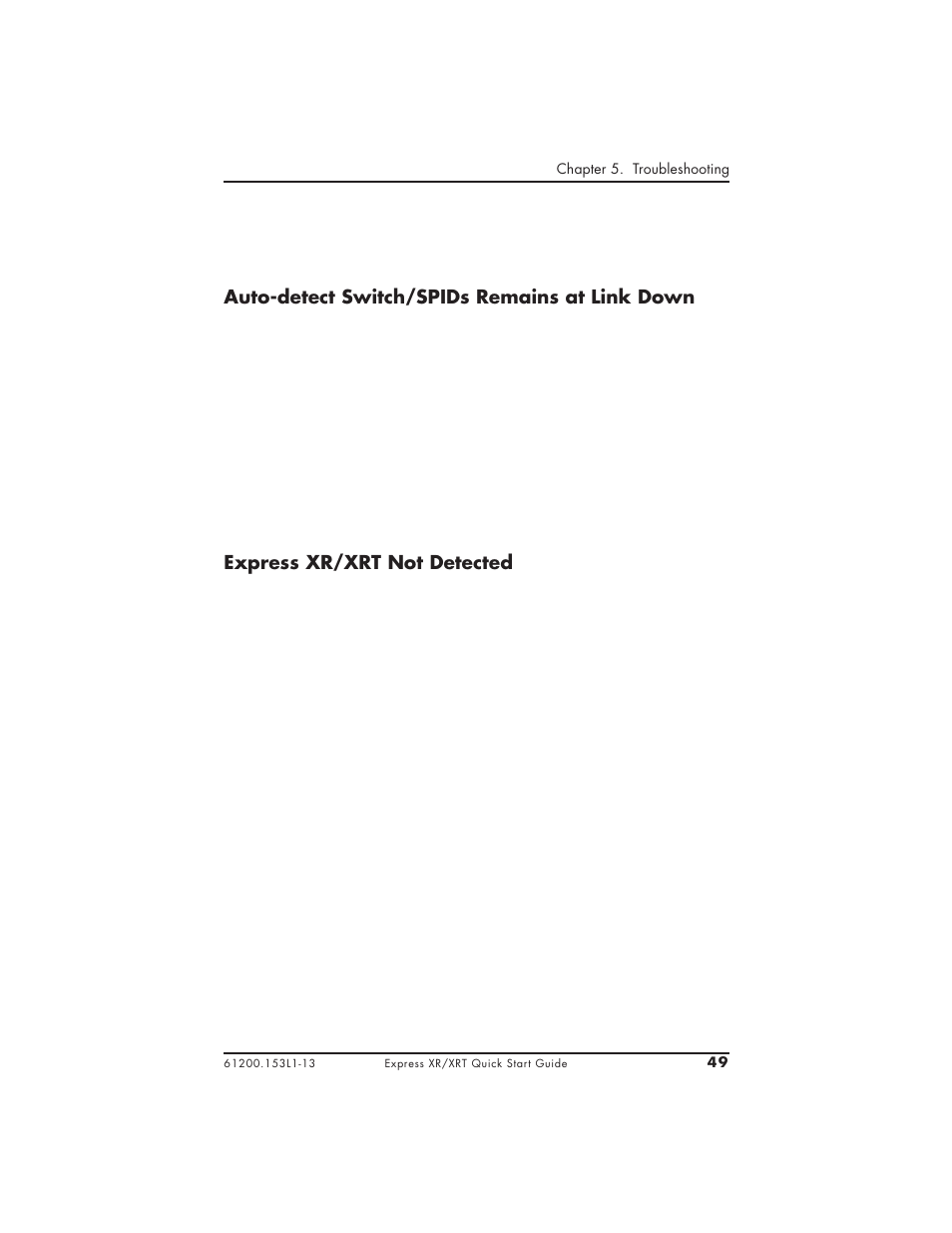 Chapter 5. Troubleshooting

Auto-detect Switch/SPIDs Remains at Link Down

Express XR/XRT Not Detected

61200.153L1-13 Express XR/XRT Quick Start Guide 49